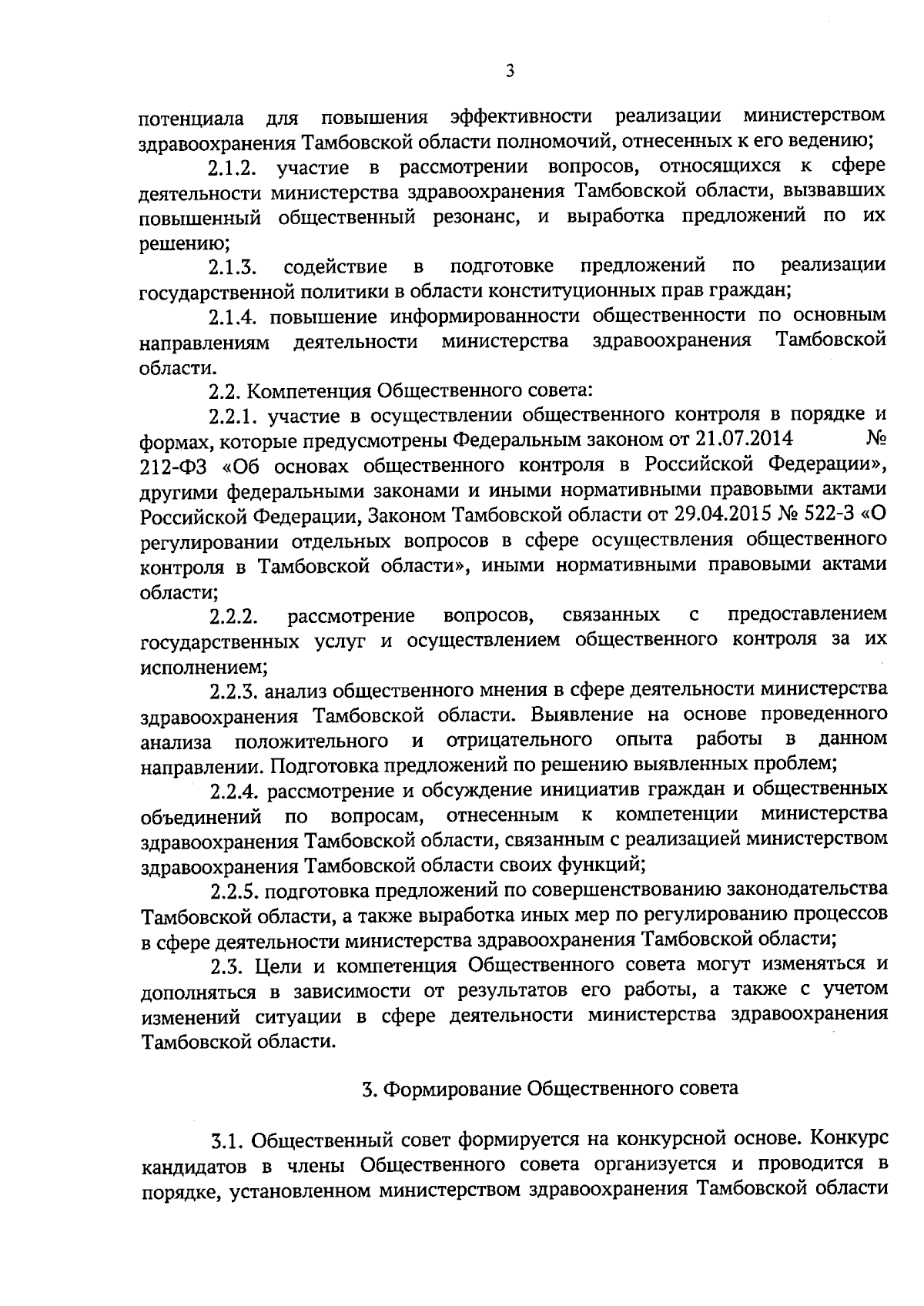 3

потенциала для повышения эффективности реализации министерством здравоохранения Тамбовской области полномочий, отнесенных к его ведению;

2.1.2. участие в рассмотрении вопросов, относящихся к сфере деятельности министерства здравоохранения Тамбовской области, вызвавших повышенный общественный резонанс, и выработка предложений по их решению;

2.1.3. содействие в подготовке предложений по реализации государственной политики в области конституционных прав граждан;

2.1.4. повышение информированности общественности по основным направлениям деятельности министерства здравоохранения Тамбовской области.

2.2. Компетенция Общественного совета:

2.2.1. участие в осуществлении общественного контроля в порядке и формах, которые предусмотрены Федеральным законом от 21.07.2014 № 212-ФЗ «Об основах общественного контроля в Российской Федерации», другими федеральными законами и иными нормативными правовыми актами Российской Федерации, Законом Тамбовской области от 29.04.2015 № 522-З «О регулировании отдельных вопросов в сфере осуществления общественного контроля в Тамбовской области», иными нормативными правовыми актами области;

2.2.2. рассмотрение вопросов, связанных с предоставлением государственных услуг и осуществлением общественного контроля за их исполнением;

2.2.3. анализ общественного мнения в сфере деятельности министерства здравоохранения Тамбовской области. Выявление на основе проведенного анализа положительного и отрицательного опыта работы в данном направлении. Подготовка предложений по решению выявленных проблем;

2.2.4. рассмотрение и обсуждение инициатив граждан и общественных объединений по вопросам, отнесенным к компетенции министерства здравоохранения Тамбовской области, связанным с реализацией министерством здравоохранения Тамбовской области своих функций;

2.2.5. подготовка предложений по совершенствованию законодательства Тамбовской области, а также выработка иных мер по регулированию процессов в сфере деятельности министерства здравоохранения Тамбовской области;

2.3. Цели и компетенция Общественного совета могут изменяться и дополняться в зависимости от результатов его работы, а также с учетом изменений ситуации в сфере деятельности министерства здравоохранения Тамбовской области.

3. Формирование Общественного совета

3.1. Общественный совет формируется на конкурсной основе. Конкурс кандидатов в члены Общественного совета организуется и проводится в порядке, установленном министерством здравоохранения Тамбовской области